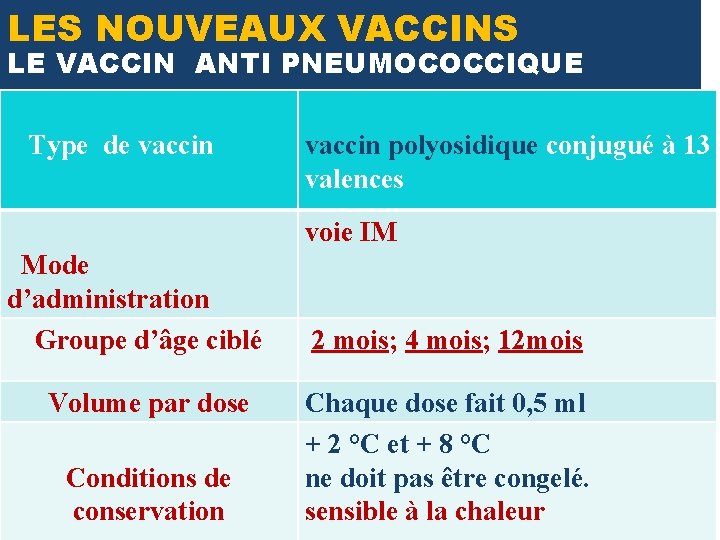 LES NOUVEAUX VACCINS
LE VACCIN ANTI PNEUMOCOCCIQUE

| Type de vaccin | vaccin polyosidique conjugué à 13 valences |
|---|---|
| Mode d’administration | voie IM |
| Groupe d’âge ciblé | 2 mois; 4 mois; 12mois |
| Volume par dose | Chaque dose fait 0,5 ml |
| Conditions de conservation | + 2 °C et + 8 °C ne doit pas être congelé. sensible à la chaleur |